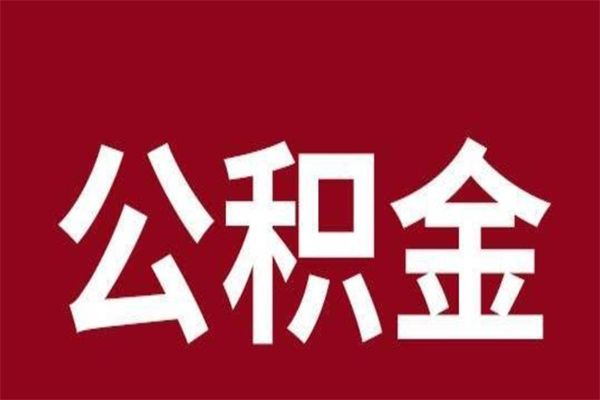 公积金